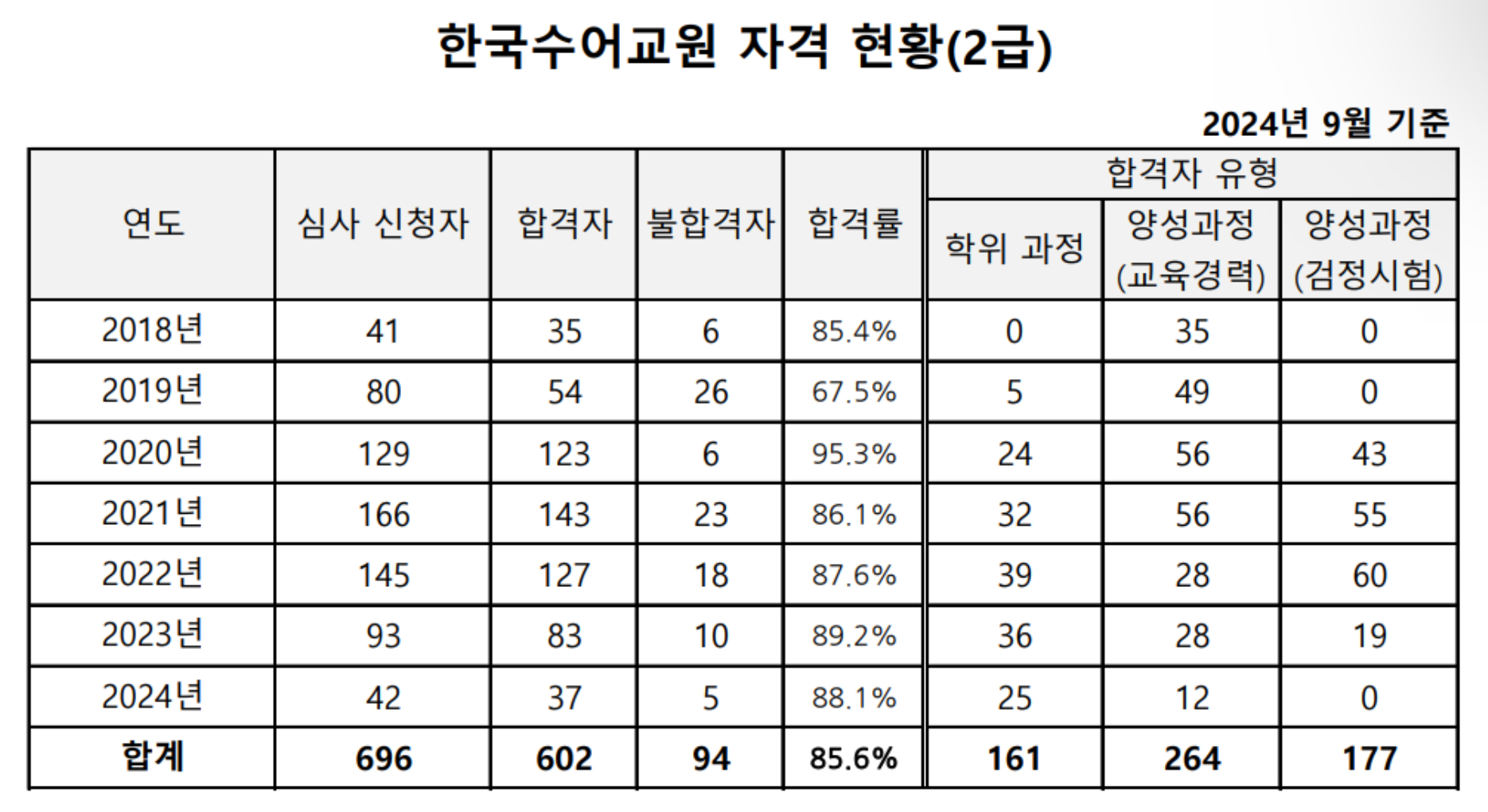 한국수어교원 자격 현황(2급)

2024년 9월 기준

| 연도 | 심사 신청자 | 합격자 | 불합격자 | 합격률 | 합격자 유형 | | |
|---|---|---|---|---|---|---|---|
| | | | | | 학위 과정 | 양성과정 (교육경력) | 양성과정 (검정시험) |
| 2018년 | 41 | 35 | 6 | 85.4% | 0 | 35 | 0 |
| 2019년 | 80 | 54 | 26 | 67.5% | 5 | 49 | 0 |
| 2020년 | 129 | 123 | 6 | 95.3% | 24 | 56 | 43 |
| 2021년 | 166 | 143 | 23 | 86.1% | 32 | 56 | 55 |
| 2022년 | 145 | 127 | 18 | 87.6% | 39 | 28 | 60 |
| 2023년 | 93 | 83 | 10 | 89.2% | 36 | 28 | 19 |
| 2024년 | 42 | 37 | 5 | 88.1% | 25 | 12 | 0 |
| 합계 | 696 | 602 | 94 | 85.6% | 161 | 264 | 177 |